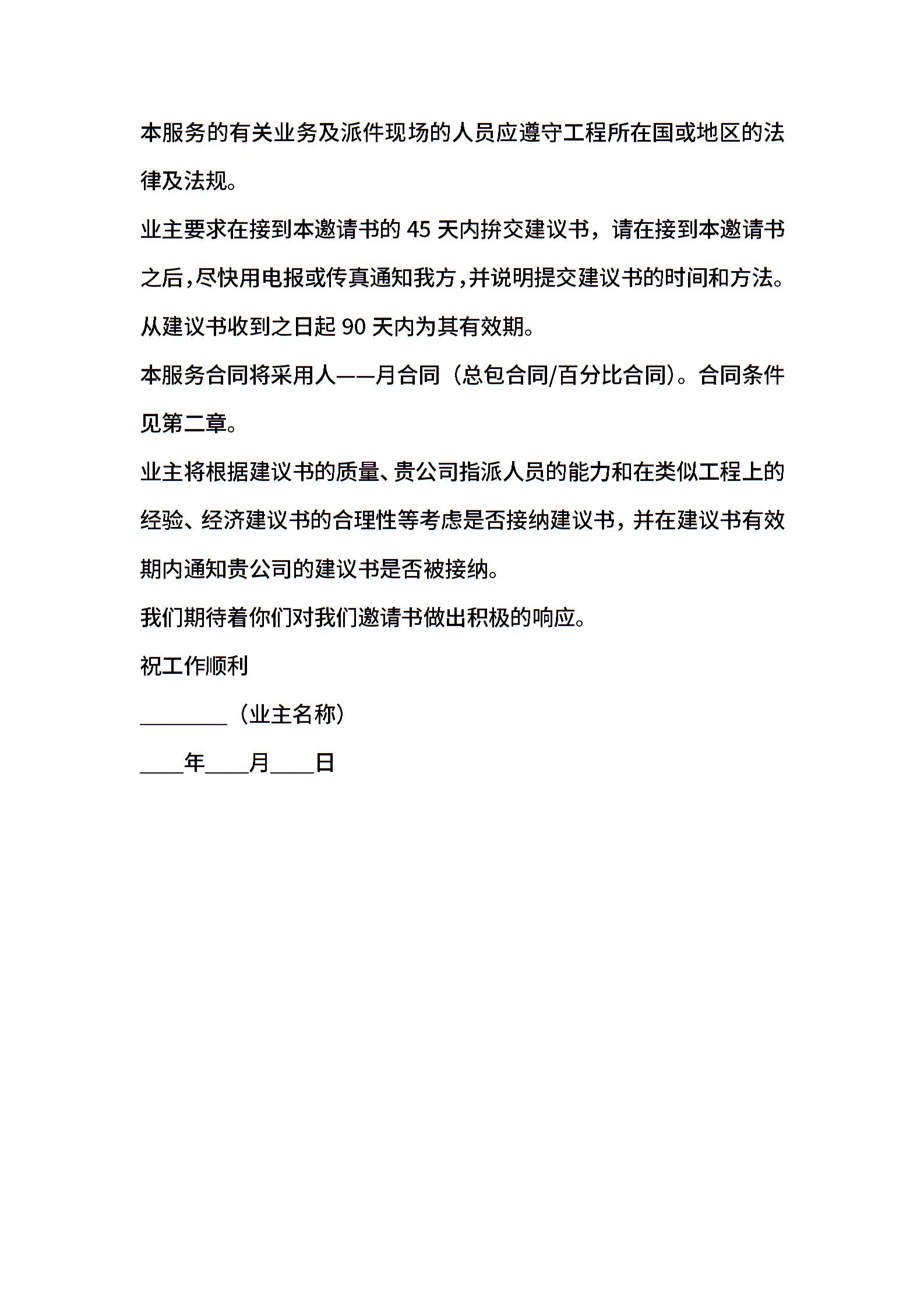 本服务的有关业务及派件现场的人员应遵守工程所在国或地区的法律及法规。

业主要求在接到本邀请书的 45 天内拚交建议书，请在接到本邀请书之后，尽快用电报或传真通知我方，并说明提交建议书的时间和方法。

从建议书收到之日起 90 天内为其有效期。

本服务合同将采用人——月合同（总包合同/百分比合同）。合同条件见第二章。

业主将根据建议书的质量、贵公司指派人员的能力和在类似工程上的经验、经济建议书的合理性等考虑是否接纳建议书，并在建议书有效期内通知贵公司的建议书是否被接纳。

我们期待着你们对我们邀请书做出积极的响应。

祝工作顺利

________（业主名称）

____年____月____日